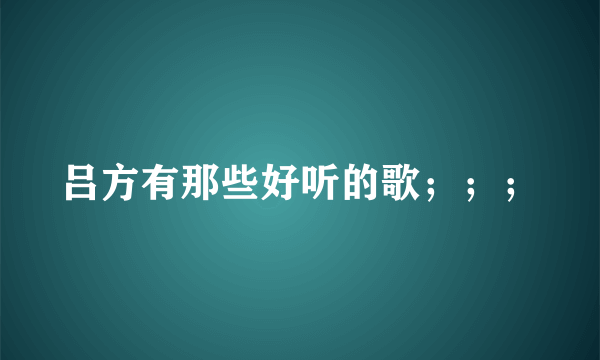 吕方有那些好听的歌；；；